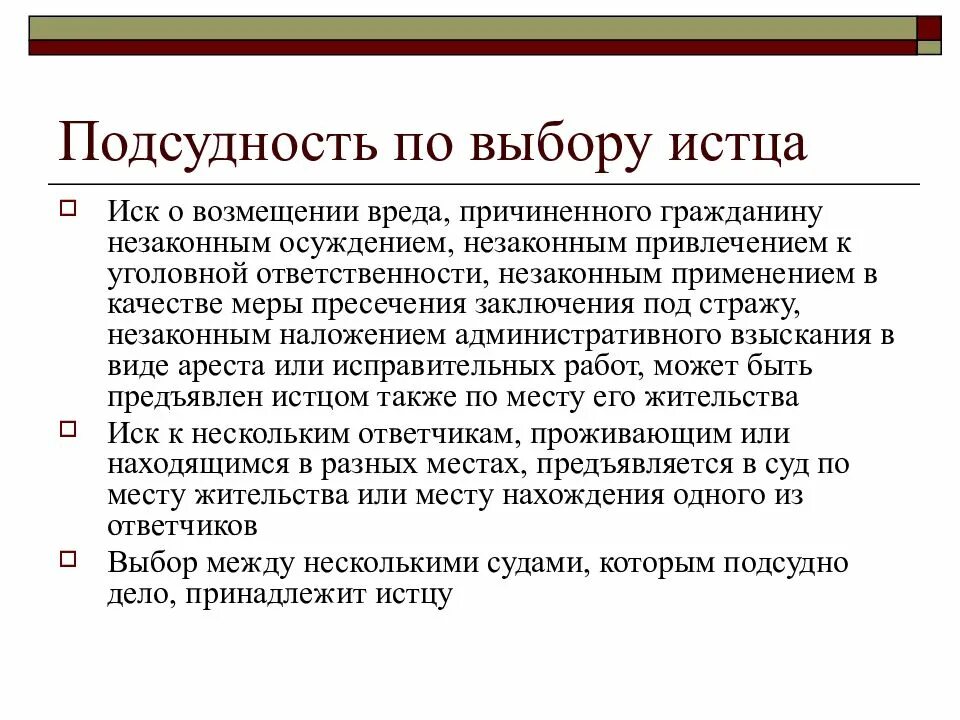 Подсудность по выбору истца

Иск о возмещении вреда, причиненного гражданину незаконным осуждением, незаконным привлечением к уголовной ответственности, незаконным применением в качестве меры пресечения заключения под стражу, незаконным наложением административного взыскания в виде ареста или исправительных работ, может быть предъявлен истцом также по месту его жительства

Иск к нескольким ответчикам, проживающим или находящимся в разных местах, предъявляется в суд по месту жительства или месту нахождения одного из ответчиков

Выбор между несколькими судами, которым подсудно дело, принадлежит истцу